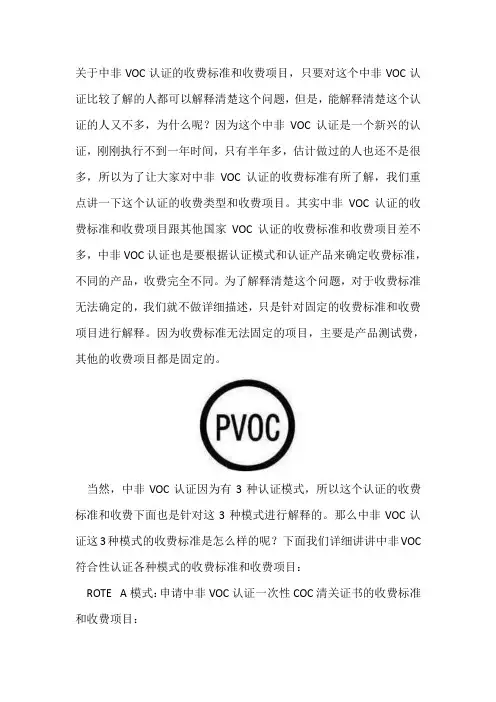 关于中非 VOC 认证的收费标准和收费项目，只要对这个中非 VOC 认证比较了解的人都可以解释清楚这个问题，但是，能解释清楚这个认证的人又不多，为什么呢？因为这个中非 VOC 认证是一个新兴的认证，刚刚执行不到一年时间，只有半年多，估计做过的人也还不是很多，所以为了让大家对中非 VOC 认证的收费标准有所了解，我们重点讲一下这个认证的收费类型和收费项目。其实中非 VOC 认证的收费标准和收费项目跟其他国家 VOC 认证的收费标准和收费项目差不多，中非 VOC 认证也是要根据认证模式和认证产品来确定收费标准，不同的产品，收费完全不同。为了解释清楚这个问题，对于收费标准无法确定的，我们就不做详细描述，只是针对固定的收费标准和收费项目进行解释。因为收费标准无法固定的项目，主要是产品测试费，其他的收费项目都是固定的。

PVOC

当然，中非 VOC 认证因为有 3 种认证模式，所以这个认证的收费标准和收费下面也是针对这 3 种模式进行解释的。那么中非 VOC 认证这 3 种模式的收费标准是怎么样的呢？下面我们详细讲讲中非 VOC 符合性认证各种模式的收费标准和收费项目：

ROTE A 模式：申请中非 VOC 认证一次性 COC 清关证书的收费标准和收费项目：